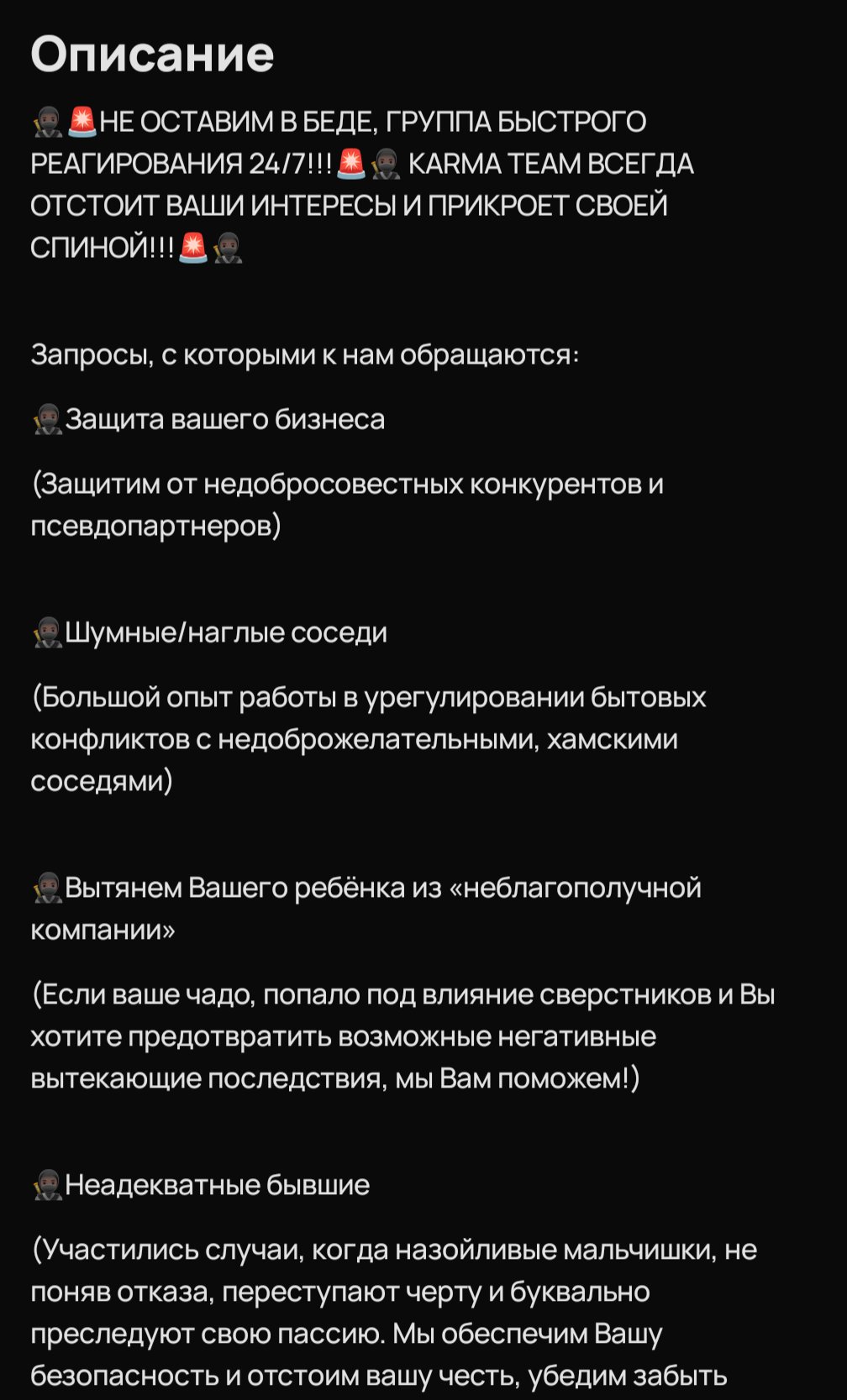 Описание

🥷🚨НЕ ОСТАВИМ В БЕДЕ, ГРУППА БЫСТРОГО РЕАГИРОВАНИЯ 24/7!!!🚨🥷 KARMA TEAM ВСЕГДА ОТСТОИТ ВАШИ ИНТЕРЕСЫ И ПРИКРОЕТ СВОЕЙ СПИНОЙ!!!🚨🥷

Запросы, с которыми к нам обращаются:

🥷Защита вашего бизнеса

(Защитим от недобросовестных конкурентов и псевдопартнеров)

🥷Шумные/наглые соседи

(Большой опыт работы в урегулировании бытовых конфликтов с недоброжелательными, хамскими соседями)

🥷Вытянем Вашего ребёнка из «неблагополучной компании»

(Если ваше чадо, попало под влияние сверстников и Вы хотите предотвратить возможные негативные вытекающие последствия, мы Вам поможем!)

🥷Неадекватные бывшие

(Участились случаи, когда назойливые мальчишки, не поняв отказа, переступают черту и буквально преследуют свою пассию. Мы обеспечим Вашу безопасность и отстоим вашу честь, убедим забыть